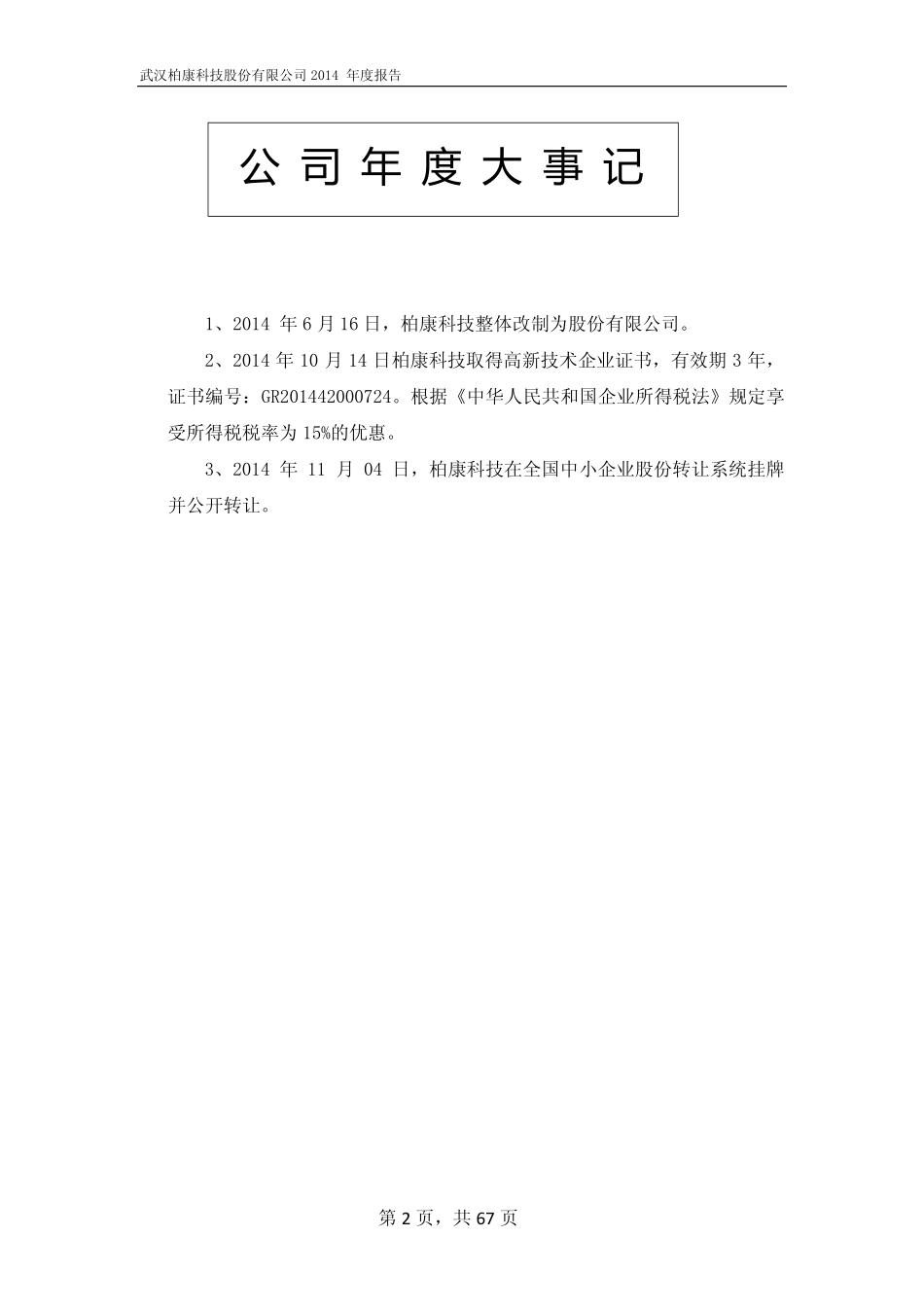 武汉柏康科技股份有限公司 2014 年度报告

公 司 年 度 大 事 记

1、2014 年 6 月 16 日，柏康科技整体改制为股份有限公司。

2、2014 年 10 月 14 日柏康科技取得高新技术企业证书，有效期 3 年，证书编号：GR201442000724。根据《中华人民共和国企业所得税法》规定享受所得税税率为 15%的优惠。

3、2014 年 11 月 04 日，柏康科技在全国中小企业股份转让系统挂牌并公开转让。

第 2 页，共 67 页